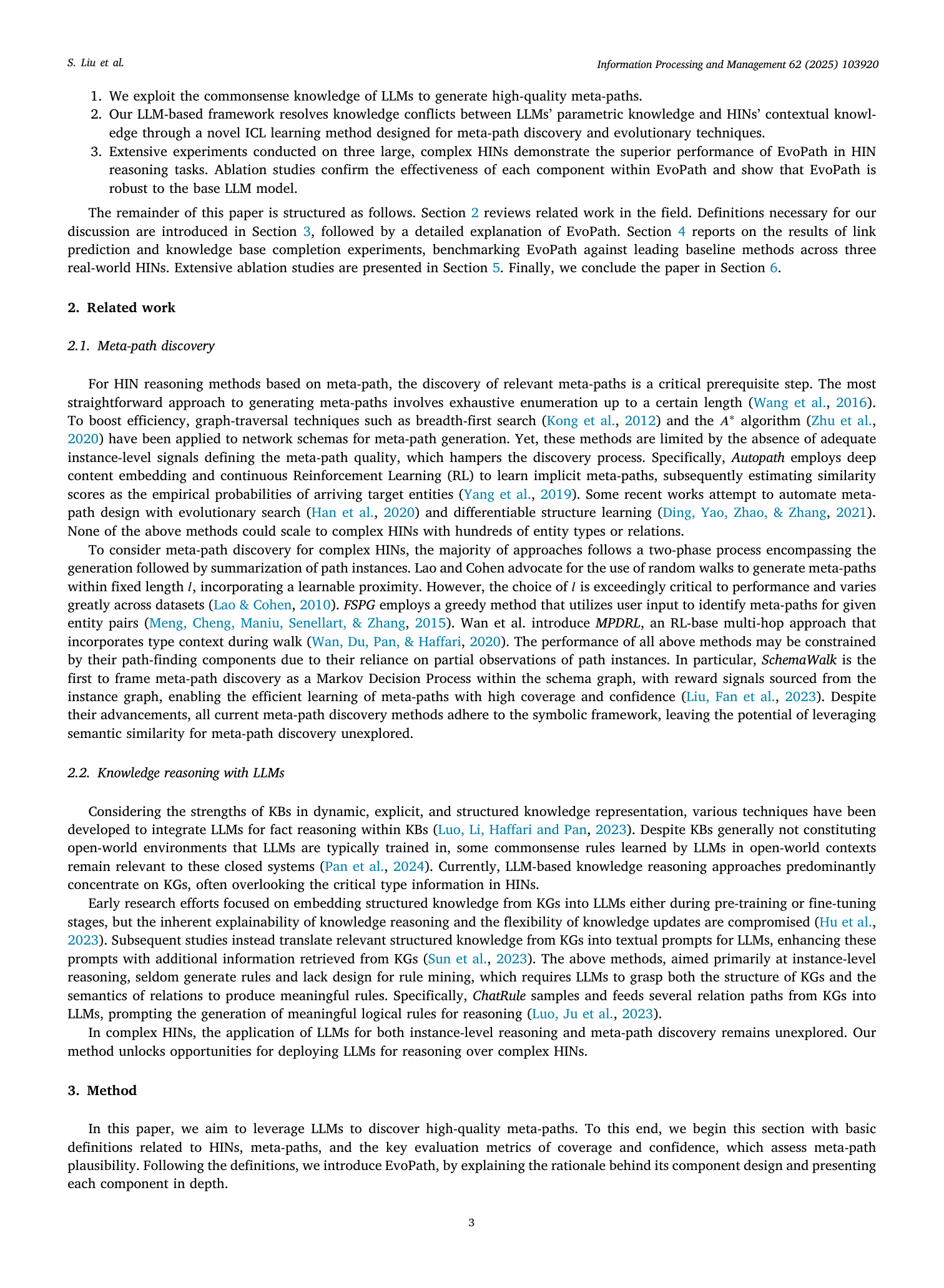 S. Liu et al.

Information Processing and Management 62 (2025) 103920

1. We exploit the commonsense knowledge of LLMs to generate high-quality meta-paths.
2. Our LLM-based framework resolves knowledge conflicts between LLMs' parametric knowledge and HINs' contextual knowledge through a novel ICL learning method designed for meta-path discovery and evolutionary techniques.
3. Extensive experiments conducted on three large, complex HINs demonstrate the superior performance of EvoPath in HIN reasoning tasks. Ablation studies confirm the effectiveness of each component within EvoPath and show that EvoPath is robust to the base LLM model.

The remainder of this paper is structured as follows. Section 2 reviews related work in the field. Definitions necessary for our discussion are introduced in Section 3, followed by a detailed explanation of EvoPath. Section 4 reports on the results of link prediction and knowledge base completion experiments, benchmarking EvoPath against leading baseline methods across three real-world HINs. Extensive ablation studies are presented in Section 5. Finally, we conclude the paper in Section 6.

2. Related work

2.1. Meta-path discovery

For HIN reasoning methods based on meta-path, the discovery of relevant meta-paths is a critical prerequisite step. The most straightforward approach to generating meta-paths involves exhaustive enumeration up to a certain length (Wang et al., 2016). To boost efficiency, graph-traversal techniques such as breadth-first search (Kong et al., 2012) and the $A^*$ algorithm (Zhu et al., 2020) have been applied to network schemas for meta-path generation. Yet, these methods are limited by the absence of adequate instance-level signals defining the meta-path quality, which hampers the discovery process. Specifically, Autopath employs deep content embedding and continuous Reinforcement Learning (RL) to learn implicit meta-paths, subsequently estimating similarity scores as the empirical probabilities of arriving target entities (Yang et al., 2019). Some recent works attempt to automate meta-path design with evolutionary search (Han et al., 2020) and differentiable structure learning (Ding, Yao, Zhao, & Zhang, 2021). None of the above methods could scale to complex HINs with hundreds of entity types or relations.

To consider meta-path discovery for complex HINs, the majority of approaches follows a two-phase process encompassing the generation followed by summarization of path instances. Lao and Cohen advocate for the use of random walks to generate meta-paths within fixed length $l$, incorporating a learnable proximity. However, the choice of $l$ is exceedingly critical to performance and varies greatly across datasets (Lao & Cohen, 2010). FSPG employs a greedy method that utilizes user input to identify meta-paths for given entity pairs (Meng, Cheng, Maniu, Senellart, & Zhang, 2015). Wan et al. introduce MPDRL, an RL-base multi-hop approach that incorporates type context during walk (Wan, Du, Pan, & Haffari, 2020). The performance of all above methods may be constrained by their path-finding components due to their reliance on partial observations of path instances. In particular, SchemaWalk is the first to frame meta-path discovery as a Markov Decision Process within the schema graph, with reward signals sourced from the instance graph, enabling the efficient learning of meta-paths with high coverage and confidence (Liu, Fan et al., 2023). Despite their advancements, all current meta-path discovery methods adhere to the symbolic framework, leaving the potential of leveraging semantic similarity for meta-path discovery unexplored.

2.2. Knowledge reasoning with LLMs

Considering the strengths of KBs in dynamic, explicit, and structured knowledge representation, various techniques have been developed to integrate LLMs for fact reasoning within KBs (Luo, Li, Haffari and Pan, 2023). Despite KBs generally not constituting open-world environments that LLMs are typically trained in, some commonsense rules learned by LLMs in open-world contexts remain relevant to these closed systems (Pan et al., 2024). Currently, LLM-based knowledge reasoning approaches predominantly concentrate on KGs, often overlooking the critical type information in HINs.

Early research efforts focused on embedding structured knowledge from KGs into LLMs either during pre-training or fine-tuning stages, but the inherent explainability of knowledge reasoning and the flexibility of knowledge updates are compromised (Hu et al., 2023). Subsequent studies instead translate relevant structured knowledge from KGs into textual prompts for LLMs, enhancing these prompts with additional information retrieved from KGs (Sun et al., 2023). The above methods, aimed primarily at instance-level reasoning, seldom generate rules and lack design for rule mining, which requires LLMs to grasp both the structure of KGs and the semantics of relations to produce meaningful rules. Specifically, ChatRule samples and feeds several relation paths from KGs into LLMs, prompting the generation of meaningful logical rules for reasoning (Luo, Ju et al., 2023).

In complex HINs, the application of LLMs for both instance-level reasoning and meta-path discovery remains unexplored. Our method unlocks opportunities for deploying LLMs for reasoning over complex HINs.

3. Method

In this paper, we aim to leverage LLMs to discover high-quality meta-paths. To this end, we begin this section with basic definitions related to HINs, meta-paths, and the key evaluation metrics of coverage and confidence, which assess meta-path plausibility. Following the definitions, we introduce EvoPath, by explaining the rationale behind its component design and presenting each component in depth.

3